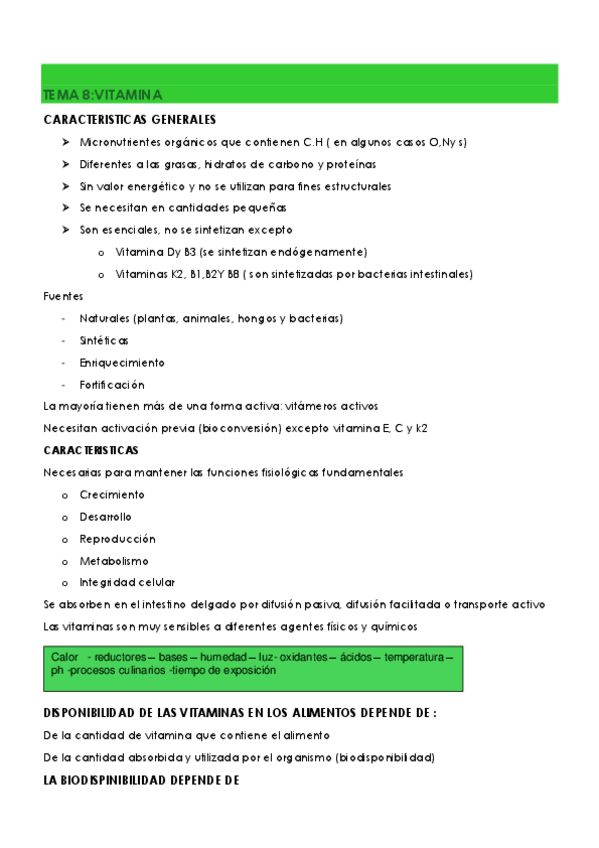 TEMA 8:VITAMINA

CARACTERISTICAS GENERALES

➤ Micronutrientes orgánicos que contienen C.H ( en algunos casos O,Ny s)
➤ Diferentes a las grasas, hidratos de carbono y proteínas
➤ Sin valor energético y no se utilizan para fines estructurales
➤ Se necesitan en cantidades pequeñas
➤ Son esenciales, no se sintetizan excepto
o Vitamina Dy B3 (se sintetizan endógenamente)
o Vitaminas K2, B1,B2Y B8 ( son sintetizadas por bacterias intestinales)

Fuentes
- Naturales (plantas, animales, hongos y bacterias)
- Sintéticas
- Enriquecimiento
- Fortificación

La mayoría tienen más de una forma activa: vitámeros activos

Necesitan activación previa (bioconversión) excepto vitamina E, C y k2

CARACTERISTICAS

Necesarias para mantener las funciones fisiológicas fundamentales
o Crecimiento
o Desarrollo
o Reproducción
o Metabolismo
o Integridad celular

Se absorben en el intestino delgado por difusión pasiva, difusión facilitada o transporte activo

Las vitaminas son muy sensibles a diferentes agentes físicos y químicos

Calor - reductores – bases – humedad – luz- oxidantes – ácidos – temperatura – ph -procesos culinarios -tiempo de exposición

DISPONIBILIDAD DE LAS VITAMINAS EN LOS ALIMENTOS DEPENDE DE :

De la cantidad de vitamina que contiene el alimento

De la cantidad absorbida y utilizada por el organismo (biodisponibilidad)

LA BIODISPINIBILIDAD DEPENDE DE